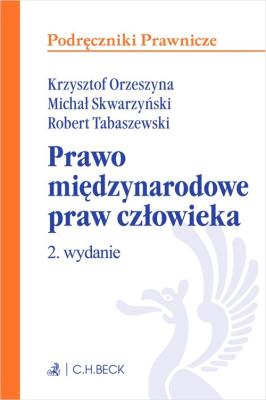 Podręczniki Prawnicze

Krzysztof Orzeszyna
Michał Skwarzyński
Robert Tabaszewski

Prawo międzynarodowe praw człowieka

2. wydanie

C.H.BECK